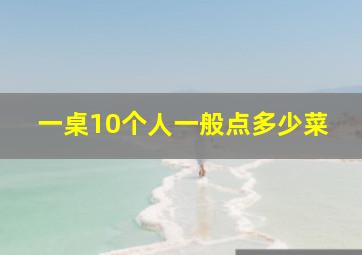 一桌10个人一般点多少菜